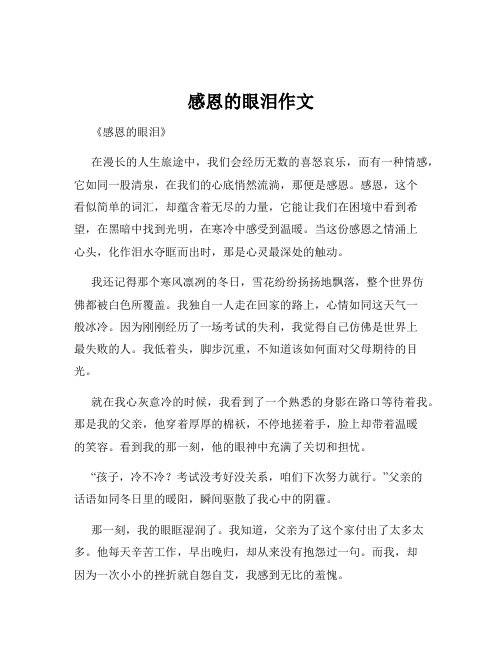 感恩的眼泪作文

《感恩的眼泪》

在漫长的人生旅途中，我们会经历无数的喜怒哀乐，而有一种情感，它如同一股清泉，在我们的心底悄然流淌，那便是感恩。感恩，这个看似简单的词汇，却蕴含着无尽的力量，它能让我们在困境中看到希望，在黑暗中找到光明，在寒冷中感受到温暖。当这份感恩之情涌上心头，化作泪水夺眶而出时，那是心灵最深处的触动。

我还记得那个寒风凛冽的冬日，雪花纷纷扬扬地飘落，整个世界仿佛都被白色所覆盖。我独自一人走在回家的路上，心情如同这天气一般冰冷。因为刚刚经历了一场考试的失利，我觉得自己仿佛是世界上最失败的人。我低着头，脚步沉重，不知道该如何面对父母期待的目光。

就在我心灰意冷的时候，我看到了一个熟悉的身影在路口等待着我。那是我的父亲，他穿着厚厚的棉袄，不停地搓着手，脸上却带着温暖的笑容。看到我的那一刻，他的眼神中充满了关切和担忧。

“孩子，冷不冷？考试没考好没关系，咱们下次努力就行。”父亲的话语如同冬日里的暖阳，瞬间驱散了我心中的阴霾。

那一刻，我的眼眶湿润了。我知道，父亲为了这个家付出了太多太多。他每天辛苦工作，早出晚归，却从来没有抱怨过一句。而我，却因为一次小小的挫折就自怨自艾，我感到无比的羞愧。